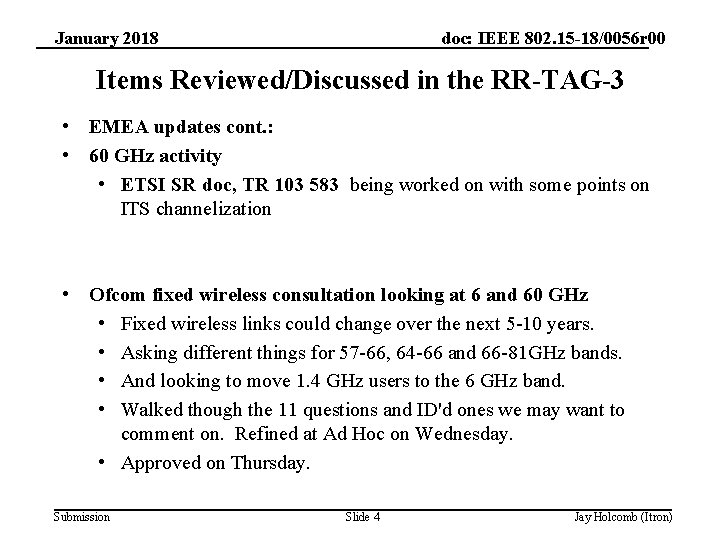 January 2018

doc: IEEE 802.15-18/0056r00

Items Reviewed/Discussed in the RR-TAG-3

• EMEA updates cont.:
• 60 GHz activity
  • ETSI SR doc, TR 103 583 being worked on with some points on ITS channelization

• Ofcom fixed wireless consultation looking at 6 and 60 GHz
  • Fixed wireless links could change over the next 5-10 years.
  • Asking different things for 57-66, 64-66 and 66-81GHz bands.
  • And looking to move 1.4 GHz users to the 6 GHz band.
  • Walked though the 11 questions and ID'd ones we may want to comment on. Refined at Ad Hoc on Wednesday.
  • Approved on Thursday.

Submission

Slide 4

Jay Holcomb (Itron)